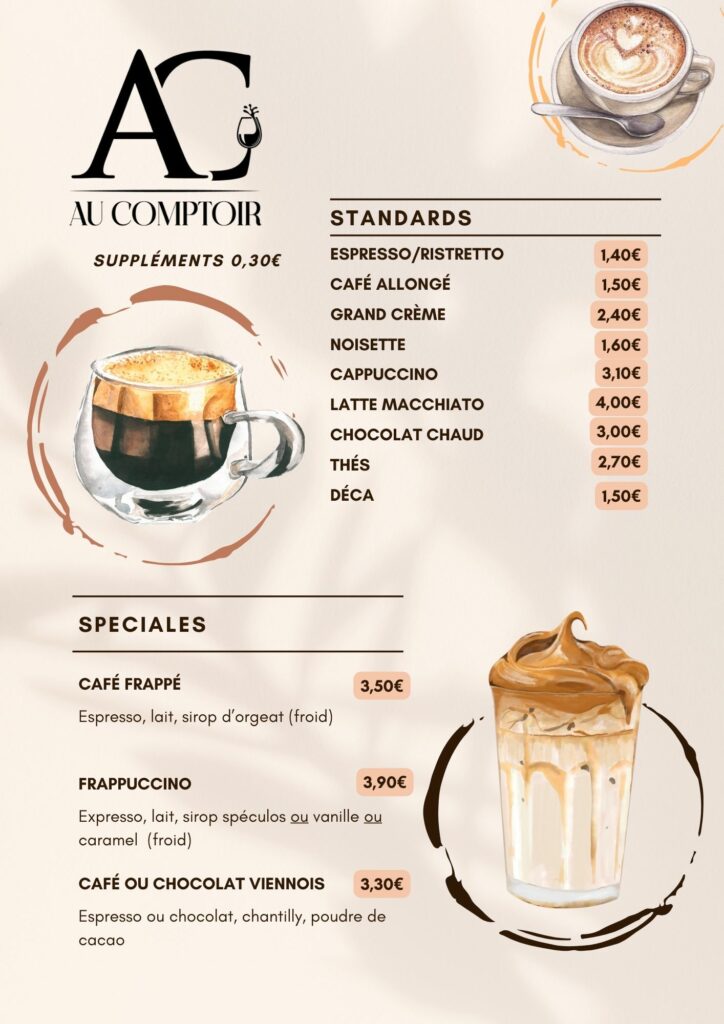 AC
AU COMPTOIR

SUPPLÉMENTS 0,30€

STANDARDS

| | |
|---|---|
| ESPRESSO/RISTRETTO | 1,40€ |
| CAFÉ ALLONGÉ | 1,50€ |
| GRAND CRÈME | 2,40€ |
| NOISETTE | 1,60€ |
| CAPPUCCINO | 3,10€ |
| LATTE MACCHIATO | 4,00€ |
| CHOCOLAT CHAUD | 3,00€ |
| THÉS | 2,70€ |
| DÉCA | 1,50€ |

SPECIALES

CAFÉ FRAPPÉ 3,50€

Espresso, lait, sirop d'orgeat (froid)

FRAPPUCCINO 3,90€

Expresso, lait, sirop spéculos ou vanille ou caramel (froid)

CAFÉ OU CHOCOLAT VIENNOIS 3,30€

Espresso ou chocolat, chantilly, poudre de cacao